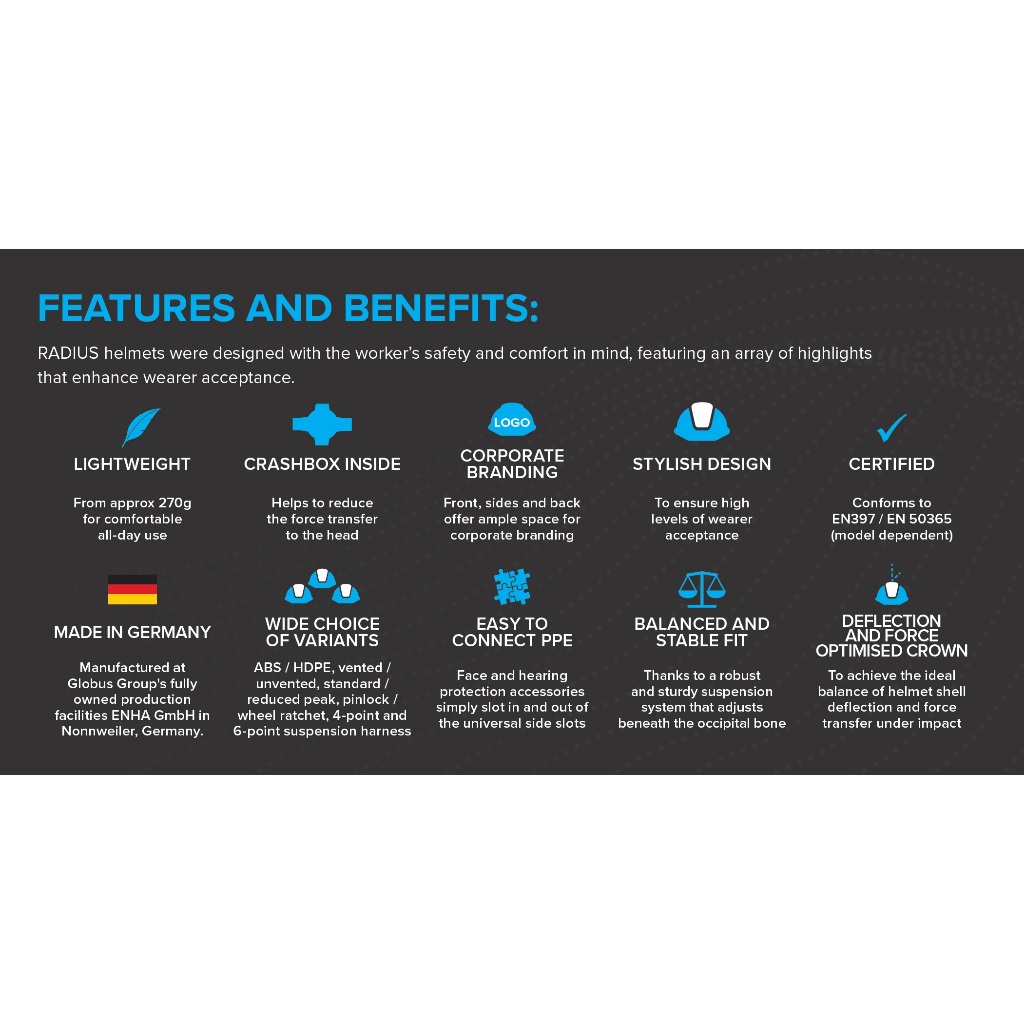 FEATURES AND BENEFITS:

RADIUS helmets were designed with the worker's safety and comfort in mind, featuring an array of highlights that enhance wearer acceptance.

LIGHTWEIGHT

From approx 270g for comfortable all-day use

CRASHBOX INSIDE

Helps to reduce the force transfer to the head

LOGO

CORPORATE BRANDING

Front, sides and back offer ample space for corporate branding

STYLISH DESIGN

To ensure high levels of wearer acceptance

CERTIFIED

Conforms to EN397 / EN 50365 (model dependent)

MADE IN GERMANY

Manufactured at Globus Group's fully owned production facilities ENHA GmbH in Nonnweiler, Germany.

WIDE CHOICE OF VARIANTS

ABS / HDPE, vented / unvented, standard / reduced peak, pinlock / wheel ratchet, 4-point and 6-point suspension harness

EASY TO CONNECT PPE

Face and hearing protection accessories simply slot in and out of the universal side slots

BALANCED AND STABLE FIT

Thanks to a robust and sturdy suspension system that adjusts beneath the occipital bone

DEFLECTION AND FORCE OPTIMISED CROWN

To achieve the ideal balance of helmet shell deflection and force transfer under impact